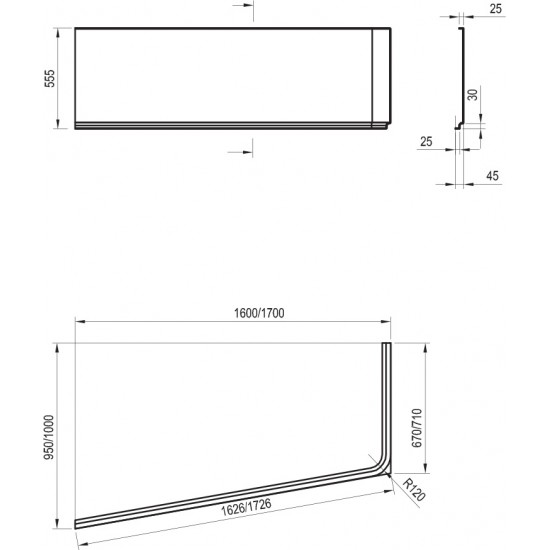 555

25

30

25

45

1600/1700

950/1000

670/710

R120

1626/1726